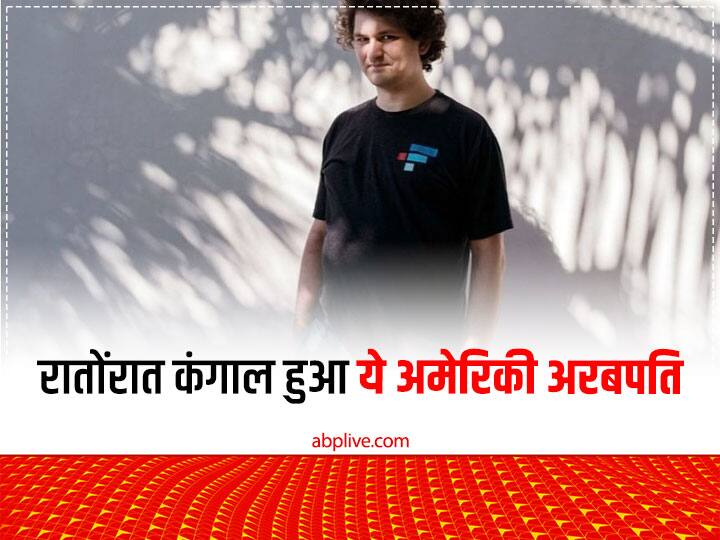 रातोंरात कंगाल हुआ ये अमेरिकी अरबपति

abplive.com